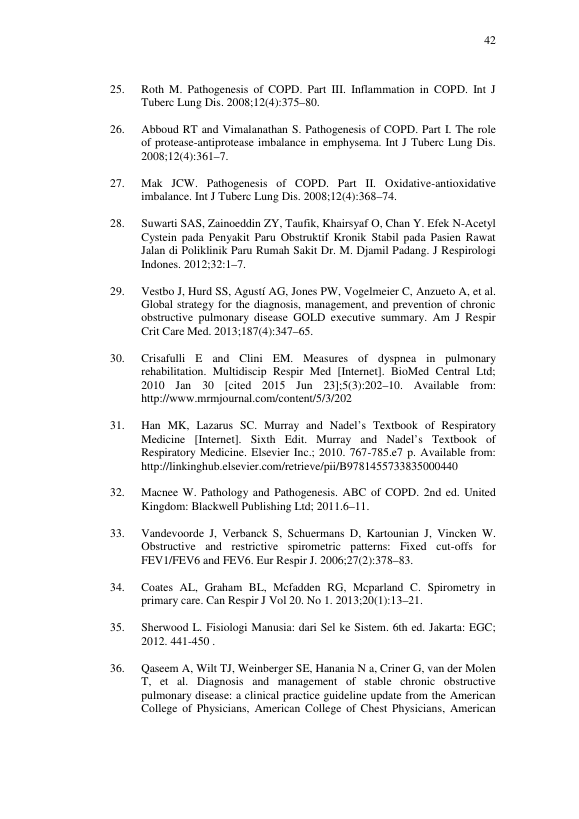 42

25. Roth M. Pathogenesis of COPD. Part III. Inflammation in COPD. Int J Tuberc Lung Dis. 2008;12(4):375–80.

26. Abboud RT and Vimalanathan S. Pathogenesis of COPD. Part I. The role of protease-antiprotease imbalance in emphysema. Int J Tuberc Lung Dis. 2008;12(4):361–7.

27. Mak JCW. Pathogenesis of COPD. Part II. Oxidative-antioxidative imbalance. Int J Tuberc Lung Dis. 2008;12(4):368–74.

28. Suwarti SAS, Zainoeddin ZY, Taufik, Khairsyaf O, Chan Y. Efek N-Acetyl Cystein pada Penyakit Paru Obstruktif Kronik Stabil pada Pasien Rawat Jalan di Poliklinik Paru Rumah Sakit Dr. M. Djamil Padang. J Respirologi Indones. 2012;32:1–7.

29. Vestbo J, Hurd SS, Agustí AG, Jones PW, Vogelmeier C, Anzueto A, et al. Global strategy for the diagnosis, management, and prevention of chronic obstructive pulmonary disease GOLD executive summary. Am J Respir Crit Care Med. 2013;187(4):347–65.

30. Crisafulli E and Clini EM. Measures of dyspnea in pulmonary rehabilitation. Multidiscip Respir Med [Internet]. BioMed Central Ltd; 2010 Jan 30 [cited 2015 Jun 23];5(3):202–10. Available from: http://www.mrmjournal.com/content/5/3/202

31. Han MK, Lazarus SC. Murray and Nadel's Textbook of Respiratory Medicine [Internet]. Sixth Edit. Murray and Nadel's Textbook of Respiratory Medicine. Elsevier Inc.; 2010. 767-785.e7 p. Available from: http://linkinghub.elsevier.com/retrieve/pii/B9781455733835000440

32. Macnee W. Pathology and Pathogenesis. ABC of COPD. 2nd ed. United Kingdom: Blackwell Publishing Ltd; 2011.6–11.

33. Vandevoorde J, Verbanck S, Schuermans D, Kartounian J, Vincken W. Obstructive and restrictive spirometric patterns: Fixed cut-offs for FEV1/FEV6 and FEV6. Eur Respir J. 2006;27(2):378–83.

34. Coates AL, Graham BL, Mcfadden RG, Mcparland C. Spirometry in primary care. Can Respir J Vol 20. No 1. 2013;20(1):13–21.

35. Sherwood L. Fisiologi Manusia: dari Sel ke Sistem. 6th ed. Jakarta: EGC; 2012. 441-450 .

36. Qaseem A, Wilt TJ, Weinberger SE, Hanania N a, Criner G, van der Molen T, et al. Diagnosis and management of stable chronic obstructive pulmonary disease: a clinical practice guideline update from the American College of Physicians, American College of Chest Physicians, American